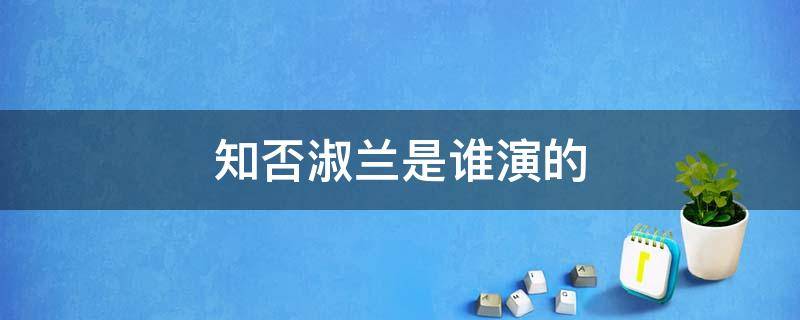 知否淑兰是谁演的